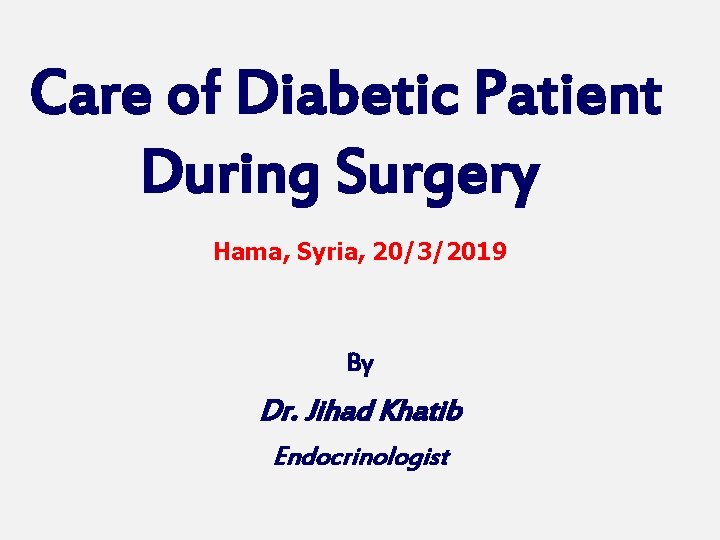 Care of Diabetic Patient During Surgery

Hama, Syria, 20/3/2019

By

Dr. Jihad Khatib

Endocrinologist